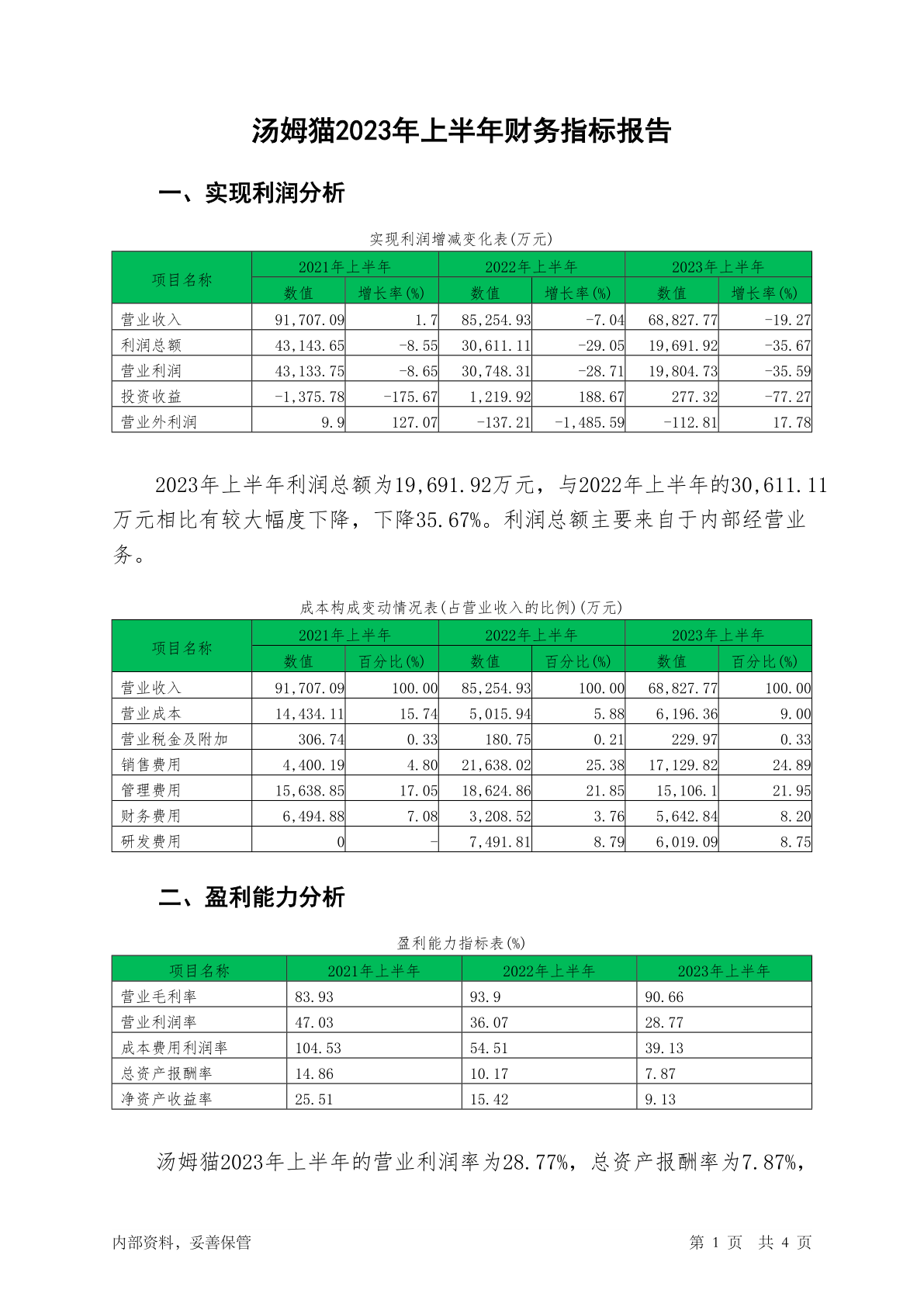 汤姆猫2023年上半年财务指标报告

一、实现利润分析

实现利润增减变化表(万元)

| 项目名称 | 2021年上半年 数值 | 2021年上半年 增长率(%) | 2022年上半年 数值 | 2022年上半年 增长率(%) | 2023年上半年 数值 | 2023年上半年 增长率(%) |
|---|---|---|---|---|---|---|
| 营业收入 | 91,707.09 | 1.7 | 85,254.93 | -7.04 | 68,827.77 | -19.27 |
| 利润总额 | 43,143.65 | -8.55 | 30,611.11 | -29.05 | 19,691.92 | -35.67 |
| 营业利润 | 43,133.75 | -8.65 | 30,748.31 | -28.71 | 19,804.73 | -35.59 |
| 投资收益 | -1,375.78 | -175.67 | 1,219.92 | 188.67 | 277.32 | -77.27 |
| 营业外利润 | 9.9 | 127.07 | -137.21 | -1,485.59 | -112.81 | 17.78 |

2023年上半年利润总额为19,691.92万元，与2022年上半年的30,611.11万元相比有较大幅度下降，下降35.67%。利润总额主要来自于内部经营业务。

成本构成变动情况表(占营业收入的比例)(万元)

| 项目名称 | 2021年上半年 数值 | 2021年上半年 百分比(%) | 2022年上半年 数值 | 2022年上半年 百分比(%) | 2023年上半年 数值 | 2023年上半年 百分比(%) |
|---|---|---|---|---|---|---|
| 营业收入 | 91,707.09 | 100.00 | 85,254.93 | 100.00 | 68,827.77 | 100.00 |
| 营业成本 | 14,434.11 | 15.74 | 5,015.94 | 5.88 | 6,196.36 | 9.00 |
| 营业税金及附加 | 306.74 | 0.33 | 180.75 | 0.21 | 229.97 | 0.33 |
| 销售费用 | 4,400.19 | 4.80 | 21,638.02 | 25.38 | 17,129.82 | 24.89 |
| 管理费用 | 15,638.85 | 17.05 | 18,624.86 | 21.85 | 15,106.1 | 21.95 |
| 财务费用 | 6,494.88 | 7.08 | 3,208.52 | 3.76 | 5,642.84 | 8.20 |
| 研发费用 | 0 | - | 7,491.81 | 8.79 | 6,019.09 | 8.75 |

二、盈利能力分析

盈利能力指标表(%)

| 项目名称 | 2021年上半年 | 2022年上半年 | 2023年上半年 |
|---|---|---|---|
| 营业毛利率 | 83.93 | 93.9 | 90.66 |
| 营业利润率 | 47.03 | 36.07 | 28.77 |
| 成本费用利润率 | 104.53 | 54.51 | 39.13 |
| 总资产报酬率 | 14.86 | 10.17 | 7.87 |
| 净资产收益率 | 25.51 | 15.42 | 9.13 |

汤姆猫2023年上半年的营业利润率为28.77%，总资产报酬率为7.87%，

内部资料，妥善保管　　第 1 页 共 4 页